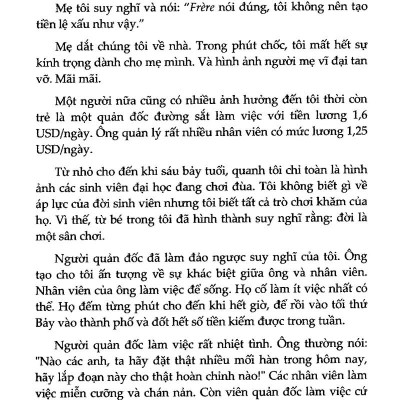 Mẹ tôi suy nghĩ và nói: "Frère nói đúng, tôi không nên tạo tiền lệ xấu như vậy."

Mẹ dắt chúng tôi về nhà. Trong phút chốc, tôi mất hết sự kính trọng dành cho mẹ mình. Và hình ảnh người mẹ vĩ đại tan vỡ. Mãi mãi.

Một người nữa cũng có nhiều ảnh hưởng đến tôi thời còn trẻ là một quản đốc đường sắt làm việc với tiền lương 1,6 USD/ngày. Ông quản lý rất nhiều nhân viên có mức lương 1,25 USD/ngày.

Từ nhỏ cho đến khi sáu bảy tuổi, quanh tôi chỉ toàn là hình ảnh các sinh viên đại học đang chơi đùa. Tôi không biết gì về áp lực của đời sinh viên nhưng tôi biết tất cả trò chơi khăm của họ. Vì thế, từ bé trong tôi đã hình thành suy nghĩ rằng: đời là một sân chơi.

Người quản đốc đã làm đảo ngược suy nghĩ của tôi. Ông tạo cho tôi ấn tượng về sự khác biệt giữa ông và nhân viên. Nhân viên của ông làm việc để sống. Họ cố làm ít việc nhất có thể. Họ đếm từng phút cho đến khi hết giờ, để rồi vào tối thứ Bảy vào thành phố và đốt hết số tiền kiếm được trong tuần.

Người quản đốc làm việc rất nhiệt tình. Ông thường nói: "Nào các anh, ta hãy đặt thật nhiều mối hàn trong hôm nay, hãy lắp đoạn này cho thật hoàn chỉnh nào!" Các nhân viên làm việc miễn cưỡng và chán nản. Còn viên quản đốc làm việc cứ